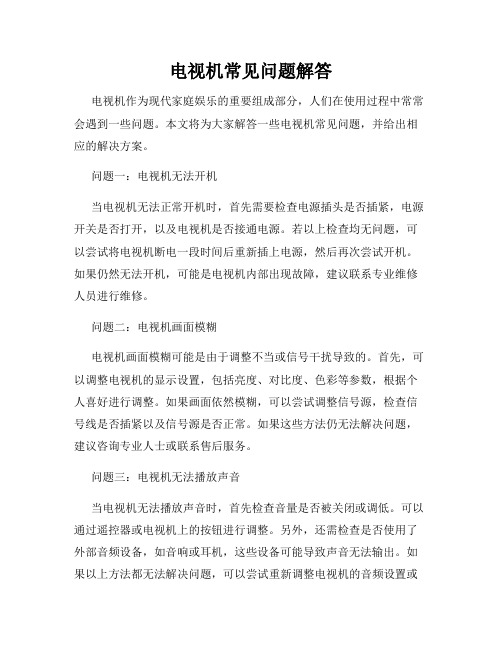 电视机常见问题解答

电视机作为现代家庭娱乐的重要组成部分，人们在使用过程中常常会遇到一些问题。本文将为大家解答一些电视机常见问题，并给出相应的解决方案。

问题一：电视机无法开机

当电视机无法正常开机时，首先需要检查电源插头是否插紧，电源开关是否打开，以及电视机是否接通电源。若以上检查均无问题，可以尝试将电视机断电一段时间后重新插上电源，然后再次尝试开机。如果仍然无法开机，可能是电视机内部出现故障，建议联系专业维修人员进行维修。

问题二：电视机画面模糊

电视机画面模糊可能是由于调整不当或信号干扰导致的。首先，可以调整电视机的显示设置，包括亮度、对比度、色彩等参数，根据个人喜好进行调整。如果画面依然模糊，可以尝试调整信号源，检查信号线是否插紧以及信号源是否正常。如果这些方法仍无法解决问题，建议咨询专业人士或联系售后服务。

问题三：电视机无法播放声音

当电视机无法播放声音时，首先检查音量是否被关闭或调低。可以通过遥控器或电视机上的按钮进行调整。另外，还需检查是否使用了外部音频设备，如音响或耳机，这些设备可能导致声音无法输出。如果以上方法都无法解决问题，可以尝试重新调整电视机的音频设置或